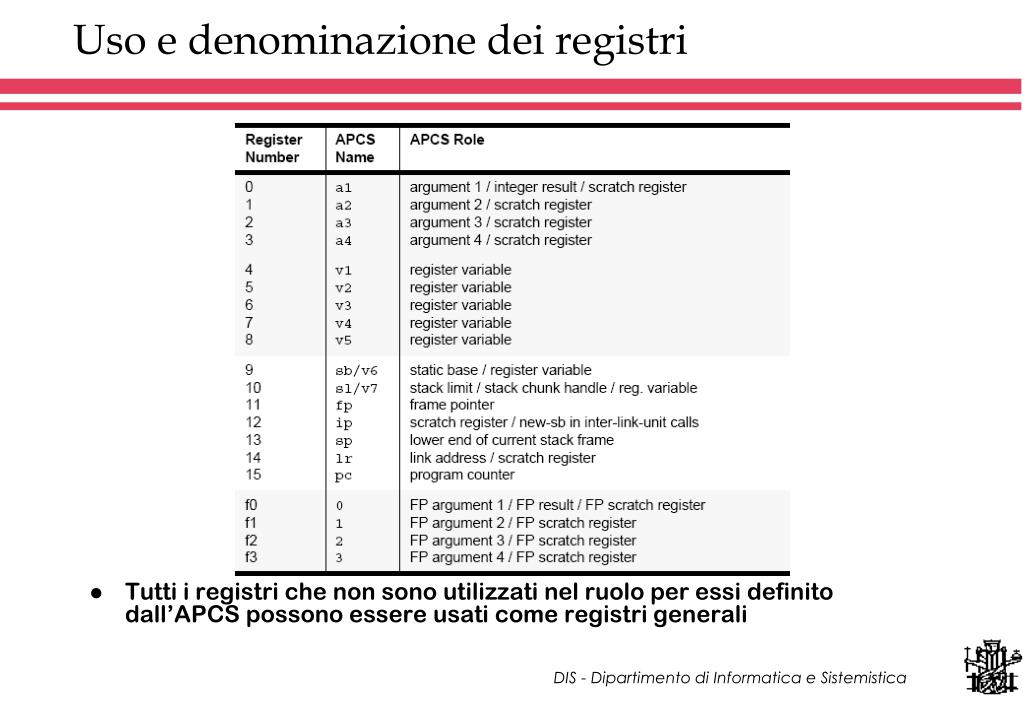 Uso e denominazione dei registri

| Register Number | APCS Name | APCS Role |
|---|---|---|
| 0 | a1 | argument 1 / integer result / scratch register |
| 1 | a2 | argument 2 / scratch register |
| 2 | a3 | argument 3 / scratch register |
| 3 | a4 | argument 4 / scratch register |
| 4 | v1 | register variable |
| 5 | v2 | register variable |
| 6 | v3 | register variable |
| 7 | v4 | register variable |
| 8 | v5 | register variable |
| 9 | sb/v6 | static base / register variable |
| 10 | sl/v7 | stack limit / stack chunk handle / reg. variable |
| 11 | fp | frame pointer |
| 12 | ip | scratch register / new-sb in inter-link-unit calls |
| 13 | sp | lower end of current stack frame |
| 14 | lr | link address / scratch register |
| 15 | pc | program counter |
| f0 | 0 | FP argument 1 / FP result / FP scratch register |
| f1 | 1 | FP argument 2 / FP scratch register |
| f2 | 2 | FP argument 3 / FP scratch register |
| f3 | 3 | FP argument 4 / FP scratch register |

● Tutti i registri che non sono utilizzati nel ruolo per essi definito dall'APCS possono essere usati come registri generali

DIS - Dipartimento di Informatica e Sistemistica